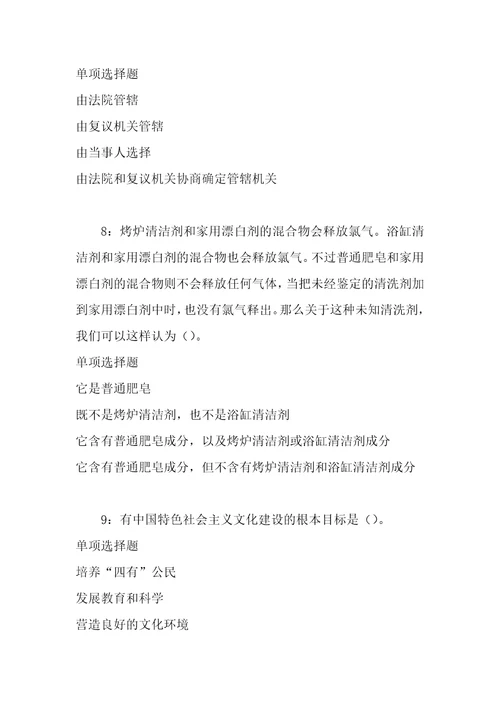 单项选择题

由法院管辖

由复议机关管辖

由当事人选择

由法院和复议机关协商确定管辖机关

8：烤炉清洁剂和家用漂白剂的混合物会释放氯气。浴缸清洁剂和家用漂白剂的混合物也会释放氯气。不过普通肥皂和家用漂白剂的混合物则不会释放任何气体，当把未经鉴定的清洗剂加到家用漂白剂中时，也没有氯气释出。那么关于这种未知清洗剂，我们可以这样认为（）。

单项选择题

它是普通肥皂

既不是烤炉清洁剂，也不是浴缸清洁剂

它含有普通肥皂成分，以及烤炉清洁剂或浴缸清洁剂成分

它含有普通肥皂成分，但不含有烤炉清洁剂和浴缸清洁剂成分

9：有中国特色社会主义文化建设的根本目标是（）。

单项选择题

培养“四有”公民

发展教育和科学

营造良好的文化环境